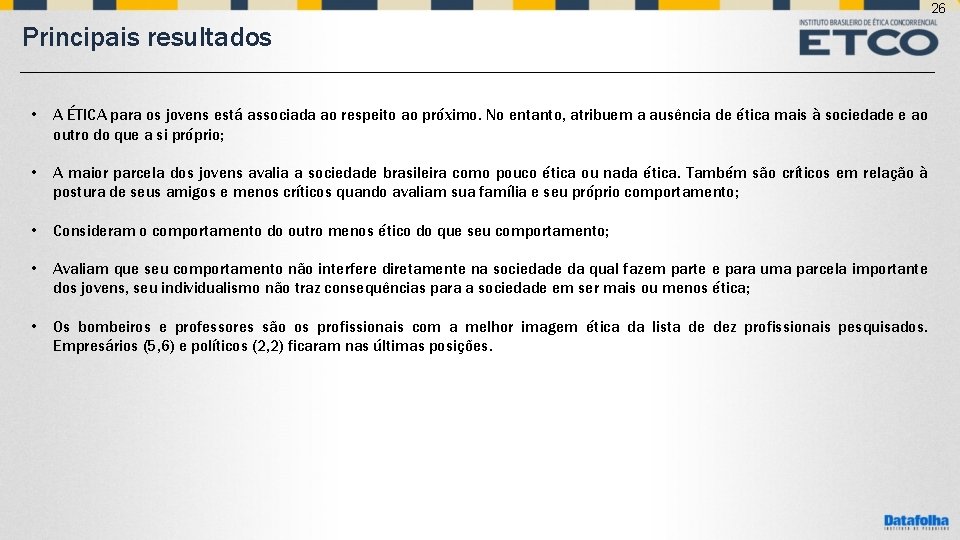 26

Principais resultados

INSTITUTO BRASILEIRO DE ÉTICA CONCORRENCIAL
ETCO

• A ÉTICA para os jovens está associada ao respeito ao próximo. No entanto, atribuem a ausência de ética mais à sociedade e ao outro do que a si próprio;

• A maior parcela dos jovens avalia a sociedade brasileira como pouco ética ou nada ética. Também são críticos em relação à postura de seus amigos e menos críticos quando avaliam sua família e seu próprio comportamento;

• Consideram o comportamento do outro menos ético do que seu comportamento;

• Avaliam que seu comportamento não interfere diretamente na sociedade da qual fazem parte e para uma parcela importante dos jovens, seu individualismo não traz consequências para a sociedade em ser mais ou menos ética;

• Os bombeiros e professores são os profissionais com a melhor imagem ética da lista de dez profissionais pesquisados. Empresários (5,6) e políticos (2,2) ficaram nas últimas posições.

Datafolha